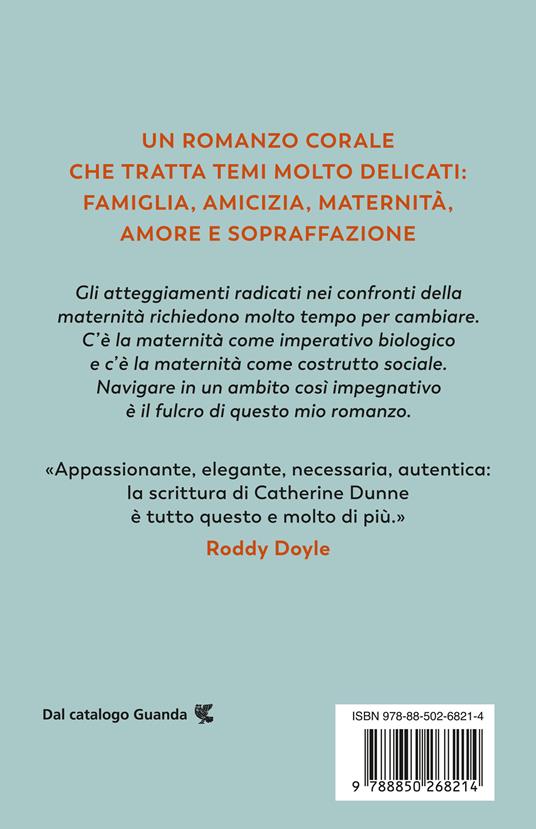 UN ROMANZO CORALE CHE TRATTA TEMI MOLTO DELICATI: FAMIGLIA, AMICIZIA, MATERNITÀ, AMORE E SOPRAFFAZIONE

Gli atteggiamenti radicati nei confronti della maternità richiedono molto tempo per cambiare. C'è la maternità come imperativo biologico e c'è la maternità come costrutto sociale. Navigare in un ambito così impegnativo è il fulcro di questo mio romanzo.

«Appassionante, elegante, necessaria, autentica: la scrittura di Catherine Dunne è tutto questo e molto di più.»
Roddy Doyle

Dal catalogo Guanda

ISBN 978-88-502-6821-4

9 788850 268214